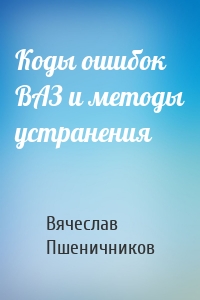 Коды ошибок ВАЗ и методы устранения

Вячеслав Пшеничников